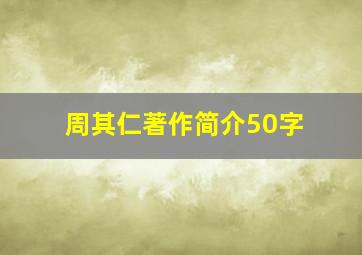 周其仁著作简介50字